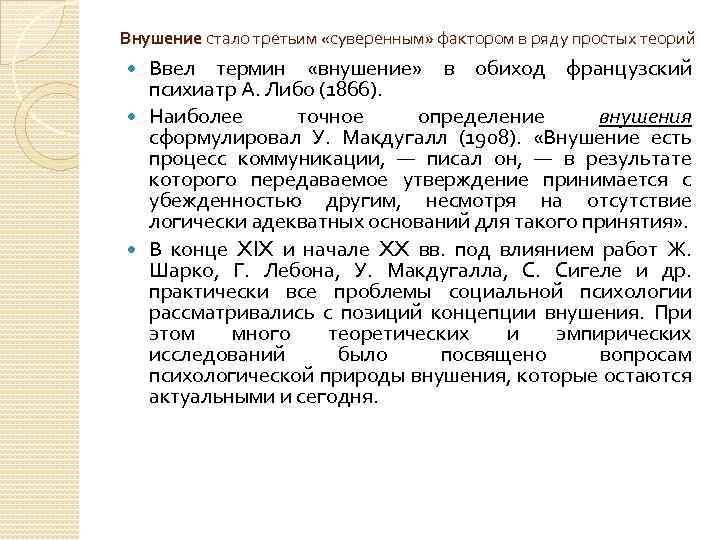 Внушение стало третьим «суверенным» фактором в ряду простых теорий

Ввел термин «внушение» в обиход французский психиатр А. Либо (1866).

Наиболее точное определение внушения сформулировал У. Макдугалл (1908). «Внушение есть процесс коммуникации, — писал он, — в результате которого передаваемое утверждение принимается с убежденностью другим, несмотря на отсутствие логически адекватных оснований для такого принятия».

В конце XIX и начале XX вв. под влиянием работ Ж. Шарко, Г. Лебона, У. Макдугалла, С. Сигеле и др. практически все проблемы социальной психологии рассматривались с позиций концепции внушения. При этом много теоретических и эмпирических исследований было посвящено вопросам психологической природы внушения, которые остаются актуальными и сегодня.